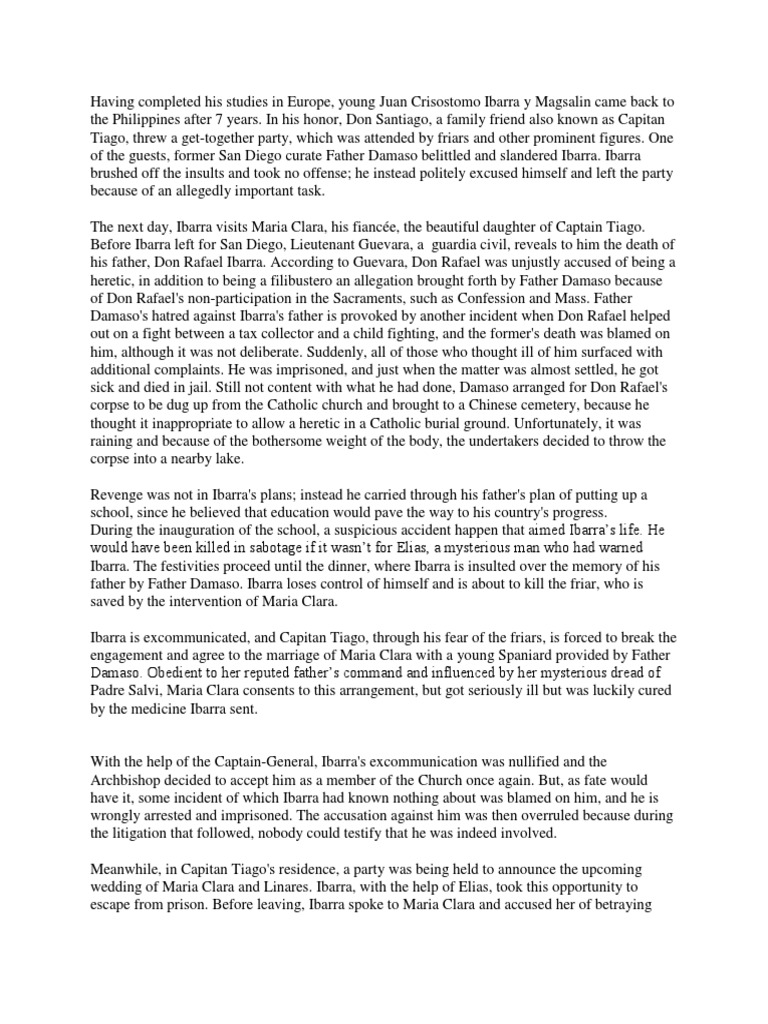 Having completed his studies in Europe, young Juan Crisostomo Ibarra y Magsalin came back to the Philippines after 7 years. In his honor, Don Santiago, a family friend also known as Capitan Tiago, threw a get-together party, which was attended by friars and other prominent figures. One of the guests, former San Diego curate Father Damaso belittled and slandered Ibarra. Ibarra brushed off the insults and took no offense; he instead politely excused himself and left the party because of an allegedly important task.

The next day, Ibarra visits Maria Clara, his fiancée, the beautiful daughter of Captain Tiago. Before Ibarra left for San Diego, Lieutenant Guevara, a guardia civil, reveals to him the death of his father, Don Rafael Ibarra. According to Guevara, Don Rafael was unjustly accused of being a heretic, in addition to being a filibustero an allegation brought forth by Father Damaso because of Don Rafael's non-participation in the Sacraments, such as Confession and Mass. Father Damaso's hatred against Ibarra's father is provoked by another incident when Don Rafael helped out on a fight between a tax collector and a child fighting, and the former's death was blamed on him, although it was not deliberate. Suddenly, all of those who thought ill of him surfaced with additional complaints. He was imprisoned, and just when the matter was almost settled, he got sick and died in jail. Still not content with what he had done, Damaso arranged for Don Rafael's corpse to be dug up from the Catholic church and brought to a Chinese cemetery, because he thought it inappropriate to allow a heretic in a Catholic burial ground. Unfortunately, it was raining and because of the bothersome weight of the body, the undertakers decided to throw the corpse into a nearby lake.

Revenge was not in Ibarra's plans; instead he carried through his father's plan of putting up a school, since he believed that education would pave the way to his country's progress.
During the inauguration of the school, a suspicious accident happen that aimed Ibarra's life. He would have been killed in sabotage if it wasn't for Elias, a mysterious man who had warned Ibarra. The festivities proceed until the dinner, where Ibarra is insulted over the memory of his father by Father Damaso. Ibarra loses control of himself and is about to kill the friar, who is saved by the intervention of Maria Clara.

Ibarra is excommunicated, and Capitan Tiago, through his fear of the friars, is forced to break the engagement and agree to the marriage of Maria Clara with a young Spaniard provided by Father Damaso. Obedient to her reputed father's command and influenced by her mysterious dread of Padre Salvi, Maria Clara consents to this arrangement, but got seriously ill but was luckily cured by the medicine Ibarra sent.

With the help of the Captain-General, Ibarra's excommunication was nullified and the Archbishop decided to accept him as a member of the Church once again. But, as fate would have it, some incident of which Ibarra had known nothing about was blamed on him, and he is wrongly arrested and imprisoned. The accusation against him was then overruled because during the litigation that followed, nobody could testify that he was indeed involved.

Meanwhile, in Capitan Tiago's residence, a party was being held to announce the upcoming wedding of Maria Clara and Linares. Ibarra, with the help of Elias, took this opportunity to escape from prison. Before leaving, Ibarra spoke to Maria Clara and accused her of betraying